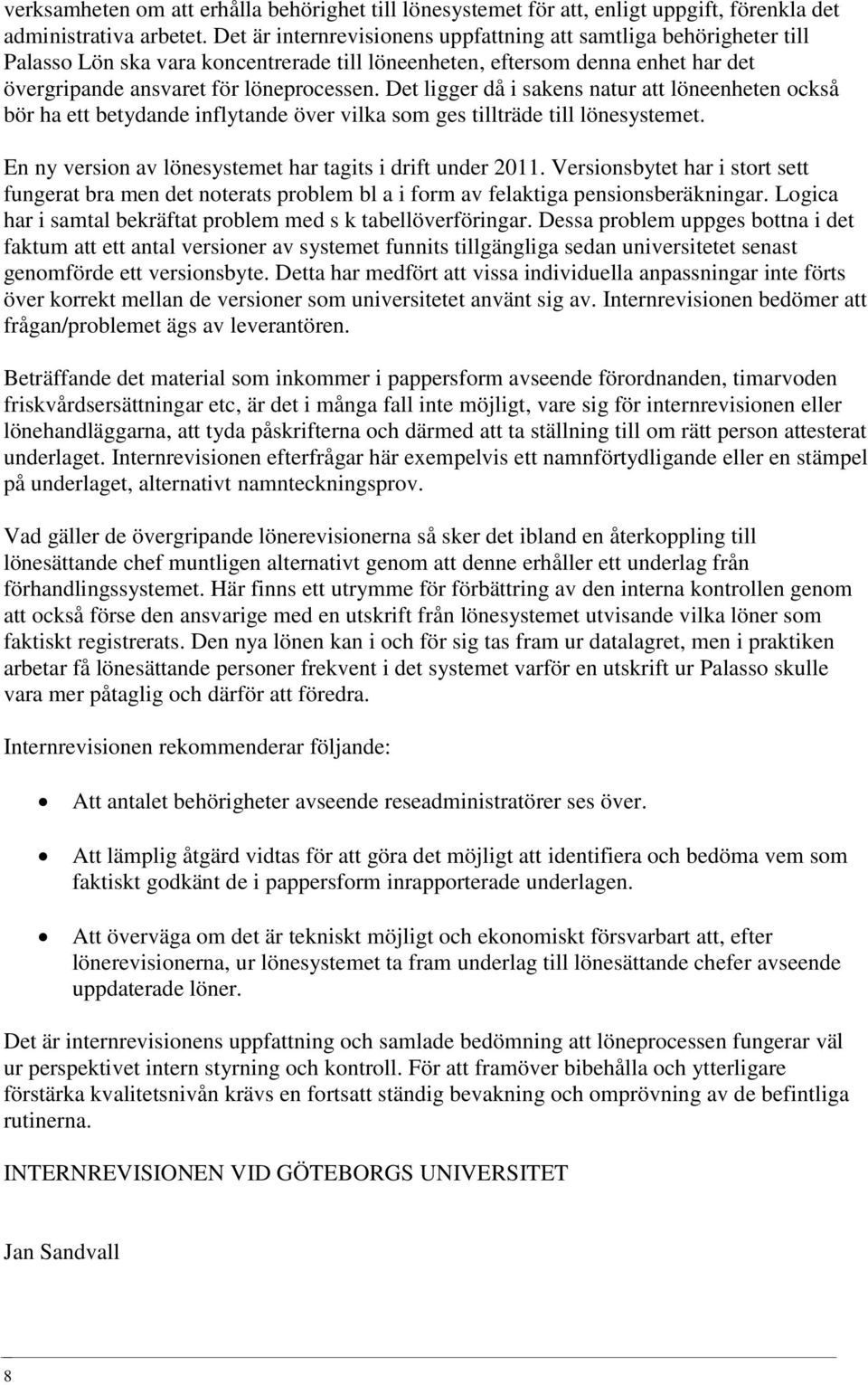 verksamheten om att erhålla behörighet till lönesystemet för att, enligt uppgift, förenkla det administrativa arbetet. Det är internrevisionens uppfattning att samtliga behörigheter till Palasso Lön ska vara koncentrerade till löneenheten, eftersom denna enhet har det övergripande ansvaret för löneprocessen. Det ligger då i sakens natur att löneenheten också bör ha ett betydande inflytande över vilka som ges tillträde till lönesystemet.

En ny version av lönesystemet har tagits i drift under 2011. Versionsbytet har i stort sett fungerat bra men det noterats problem bl a i form av felaktiga pensionsberäkningar. Logica har i samtal bekräftat problem med s k tabellöverföringar. Dessa problem uppges bottna i det faktum att ett antal versioner av systemet funnits tillgängliga sedan universitetet senast genomförde ett versionsbyte. Detta har medfört att vissa individuella anpassningar inte förts över korrekt mellan de versioner som universitetet använt sig av. Internrevisionen bedömer att frågan/problemet ägs av leverantören.

Beträffande det material som inkommer i pappersform avseende förordnanden, timarvoden friskvårdsersättningar etc, är det i många fall inte möjligt, vare sig för internrevisionen eller lönehandläggarna, att tyda påskrifterna och därmed att ta ställning till om rätt person attesterat underlaget. Internrevisionen efterfrågar här exempelvis ett namnförtydligande eller en stämpel på underlaget, alternativt namnteckningsprov.

Vad gäller de övergripande lönerevisionerna så sker det ibland en återkoppling till lönesättande chef muntligen alternativt genom att denne erhåller ett underlag från förhandlingssystemet. Här finns ett utrymme för förbättring av den interna kontrollen genom att också förse den ansvarige med en utskrift från lönesystemet utvisande vilka löner som faktiskt registrerats. Den nya lönen kan i och för sig tas fram ur datalagret, men i praktiken arbetar få lönesättande personer frekvent i det systemet varför en utskrift ur Palasso skulle vara mer påtaglig och därför att föredra.

Internrevisionen rekommenderar följande:

• Att antalet behörigheter avseende reseadministratörer ses över.

• Att lämplig åtgärd vidtas för att göra det möjligt att identifiera och bedöma vem som faktiskt godkänt de i pappersform inrapporterade underlagen.

• Att överväga om det är tekniskt möjligt och ekonomiskt försvarbart att, efter lönerevisionerna, ur lönesystemet ta fram underlag till lönesättande chefer avseende uppdaterade löner.

Det är internrevisionens uppfattning och samlade bedömning att löneprocessen fungerar väl ur perspektivet intern styrning och kontroll. För att framöver bibehålla och ytterligare förstärka kvalitetsnivån krävs en fortsatt ständig bevakning och omprövning av de befintliga rutinerna.

INTERNREVISIONEN VID GÖTEBORGS UNIVERSITET

Jan Sandvall

8